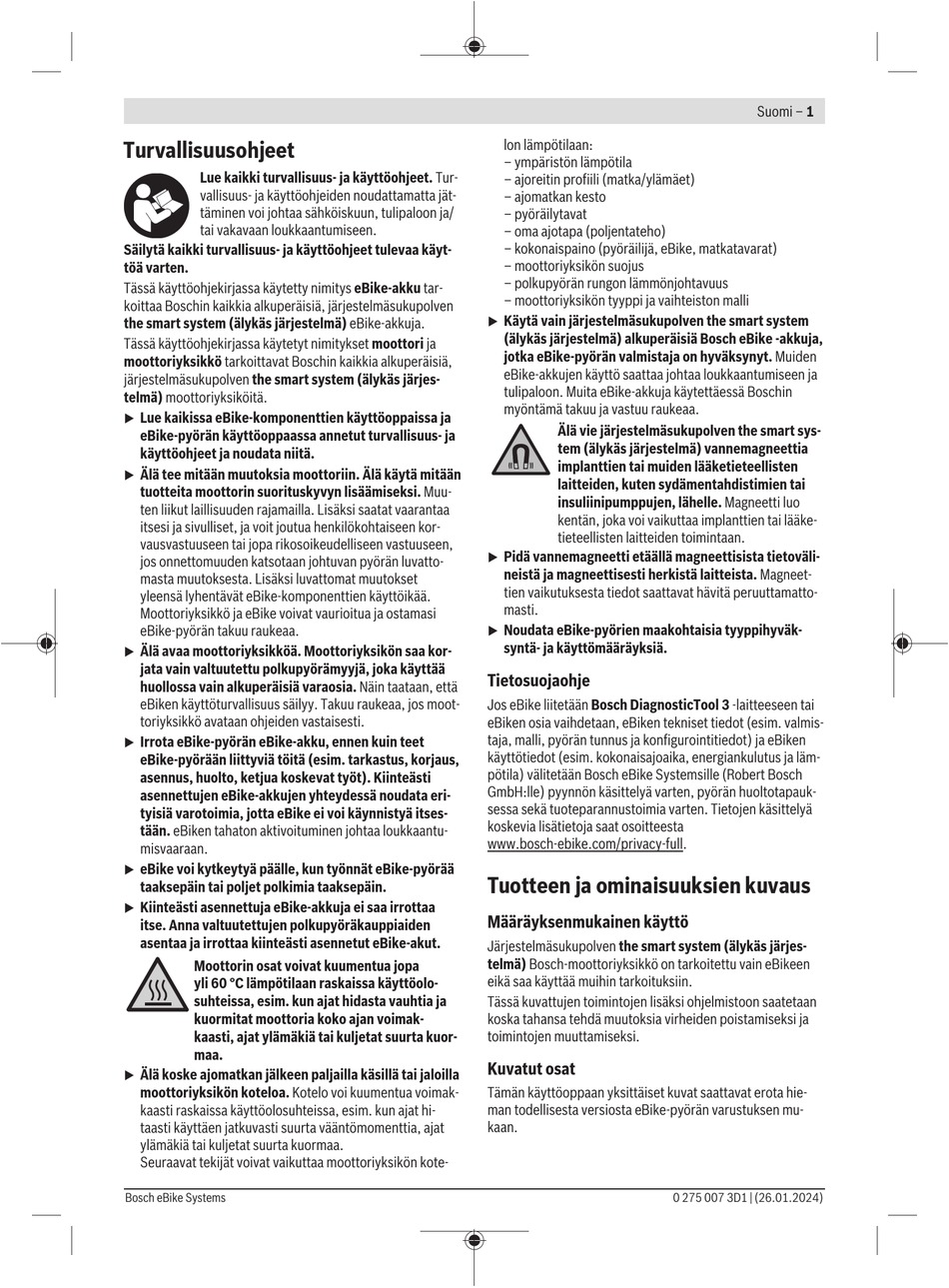 Suomi – 1

Turvallisuusohjeet

Lue kaikki turvallisuus- ja käyttöohjeet. Turvallisuus- ja käyttöohjeiden noudattamatta jättäminen voi johtaa sähköiskuun, tulipaloon ja/tai vakavaan loukkaantumiseen.

Säilytä kaikki turvallisuus- ja käyttöohjeet tulevaa käyttöä varten.

Tässä käyttöohjekirjassa käytetty nimitys eBike-akku tarkoittaa Boschin kaikkia alkuperäisiä, järjestelmäsukupolven the smart system (älykäs järjestelmä) eBike-akkuja.

Tässä käyttöohjekirjassa käytetyt nimitykset moottori ja moottoriyksikkö tarkoittavat Boschin kaikkia alkuperäisiä, järjestelmäsukupolven the smart system (älykäs järjestelmä) moottoriyksiköitä.

▶ Lue kaikissa eBike-komponenttien käyttöoppaissa ja eBike-pyörän käyttöoppaassa annetut turvallisuus- ja käyttöohjeet ja noudata niitä.

▶ Älä tee mitään muutoksia moottoriin. Älä käytä mitään tuotteita moottorin suorituskyvyn lisäämiseksi. Muuten liikut laillisuuden rajamailla. Lisäksi saatat vaarantaa itsesi ja sivulliset, ja voit joutua henkilökohtaiseen korvausvastuuseen tai jopa rikosoikeudelliseen vastuuseen, jos onnettomuuden katsotaan johtuvan pyörän luvattomasta muutoksesta. Lisäksi luvattomat muutokset yleensä lyhentävät eBike-komponenttien käyttöikää. Moottoriyksikkö ja eBike voivat vaurioitua ja ostamasi eBike-pyörän takuu raukeaa.

▶ Älä avaa moottoriyksikköä. Moottoriyksikön saa korjata vain valtuutettu polkupyörämyyjä, joka käyttää huollossa vain alkuperäisiä varaosia. Näin taataan, että eBiken käyttöturvallisuus säilyy. Takuu raukeaa, jos moottoriyksikkö avataan ohjeiden vastaisesti.

▶ Irrota eBike-pyörän eBike-akku, ennen kuin teet eBike-pyörään liittyviä töitä (esim. tarkastus, korjaus, asennus, huolto, ketjua koskevat työt). Kiinteästi asennettujen eBike-akkujen yhteydessä noudata erityisiä varotoimia, jotta eBike ei voi käynnistyä itsestään. eBiken tahaton aktivoituminen johtaa loukkaantumisvaaraan.

▶ eBike voi kytkeytyä päälle, kun työnnät eBike-pyörää taaksepäin tai poljet polkimia taaksepäin.

▶ Kiinteästi asennettuja eBike-akkuja ei saa irrottaa itse. Anna valtuutettujen polkupyöräkauppiaiden asentaa ja irrottaa kiinteästi asennetut eBike-akut.

Moottorin osat voivat kuumentua jopa yli 60 °C lämpötilaan raskaissa käyttöolosuhteissa, esim. kun ajat hidasta vauhtia ja kuormitat moottoria koko ajan voimakkaasti, ajat ylämäkiä tai kuljetat suurta kuormaa.

▶ Älä koske ajomatkan jälkeen paljailla käsillä tai jaloilla moottoriyksikön koteloa. Kotelo voi kuumentua voimakkaasti raskaissa käyttöolosuhteissa, esim. kun ajat hitaasti käyttäen jatkuvasti suurta vääntömomenttia, ajat ylämäkiä tai kuljetat suurta kuormaa.
Seuraavat tekijät voivat vaikuttaa moottoriyksikön kotelon lämpötilaan:
– ympäristön lämpötila
– ajoreitin profiili (matka/ylämäet)
– ajomatkan kesto
– pyöräilytavat
– oma ajotapa (poljentateho)
– kokonaispaino (pyöräilijä, eBike, matkatavarat)
– moottoriyksikön suojus
– polkupyörän rungon lämmönjohtavuus
– moottoriyksikön tyyppi ja vaihteiston malli

▶ Käytä vain järjestelmäsukupolven the smart system (älykäs järjestelmä) alkuperäisiä Bosch eBike -akkuja, jotka eBike-pyörän valmistaja on hyväksynyt. Muiden eBike-akkujen käyttö saattaa johtaa loukkaantumiseen ja tulipaloon. Muita eBike-akkuja käytettäessä Boschin myöntämä takuu ja vastuu raukeaa.

Älä vie järjestelmäsukupolven the smart system (älykäs järjestelmä) vannemagneettia implanttien tai muiden lääketieteellisten laitteiden, kuten sydämentahdistimien tai insuliinipumppujen, lähelle. Magneetti luo kentän, joka voi vaikuttaa implanttien tai lääketieteellisten laitteiden toimintaan.

▶ Pidä vannemagneetti etäällä magneettisista tietovälineistä ja magneettisesti herkistä laitteista. Magneettien vaikutuksesta tiedot saattavat hävitä peruuttamattomasti.

▶ Noudata eBike-pyörien maakohtaisia tyyppihyväksyntä- ja käyttömääräyksiä.

Tietosuojaohje

Jos eBike liitetään Bosch DiagnosticTool 3 -laitteeseen tai eBiken osia vaihdetaan, eBiken tekniset tiedot (esim. valmistaja, malli, pyörän tunnus ja konfigurointitiedot) ja eBiken käyttötiedot (esim. kokonaisajoaika, energiankulutus ja lämpötila) välitetään Bosch eBike Systemsille (Robert Bosch GmbH:lle) pyynnön käsittelyä varten, pyörän huoltotapauksessa sekä tuoteparannustoimia varten. Tietojen käsittelyä koskevia lisätietoja saat osoitteesta www.bosch-ebike.com/privacy-full.

Tuotteen ja ominaisuuksien kuvaus

Määräyksenmukainen käyttö

Järjestelmäsukupolven the smart system (älykäs järjestelmä) Bosch-moottoriyksikkö on tarkoitettu vain eBikeen eikä saa käyttää muihin tarkoituksiin.

Tässä kuvattujen toimintojen lisäksi ohjelmistoon saatetaan koska tahansa tehdä muutoksia virheiden poistamiseksi ja toimintojen muuttamiseksi.

Kuvatut osat

Tämän käyttöoppaan yksittäiset kuvat saattavat erota hieman todellisesta versiosta eBike-pyörän varustuksen mukaan.

Bosch eBike Systems
0 275 007 3D1 | (26.01.2024)